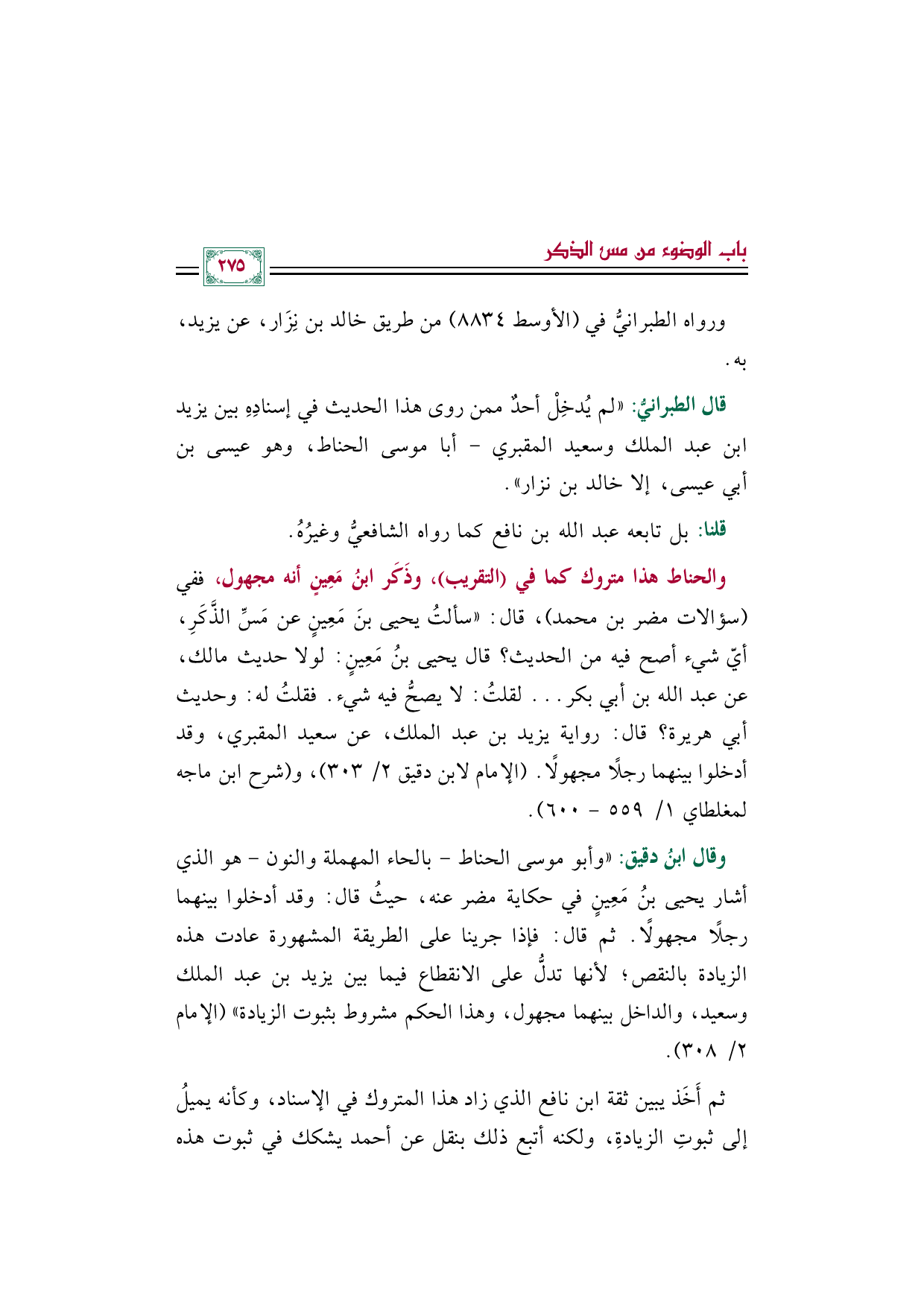 باب الوضوء من مس الذكر

٢٧٥

ورواه الطبرانيُّ في (الأوسط ٨٨٣٤) من طريق خالد بن نِزَار، عن يزيد، به.

قال الطبرانيُّ: «لم يُدخِلْ أحدٌ ممن روى هذا الحديث في إسنادِهِ بين يزيد ابن عبد الملك وسعيد المقبري - أبا موسى الحناط، وهو عيسى بن أبي عيسى، إلا خالد بن نزار».

قلنا: بل تابعه عبد الله بن نافع كما رواه الشافعيُّ وغيرُهُ.

والحناط هذا متروك كما في (التقريب)، وذَكَر ابنُ مَعِينٍ أنه مجهول، ففي (سؤالات مضر بن محمد)، قال: «سألتُ يحيى بنَ مَعِينٍ عن مَسِّ الذَّكَرِ، أيّ شيء أصح فيه من الحديث؟ قال يحيى بنُ مَعِينٍ: لولا حديث مالك، عن عبد الله بن أبي بكر... لقلتُ: لا يصحُّ فيه شيء. فقلتُ له: وحديث أبي هريرة؟ قال: رواية يزيد بن عبد الملك، عن سعيد المقبري، وقد أدخلوا بينهما رجلًا مجهولًا. (الإمام لابن دقيق ٢/ ٣٠٣)، و(شرح ابن ماجه لمغلطاي ١/ ٥٥٩ - ٦٠٠).

وقال ابنُ دقيق: «وأبو موسى الحناط - بالحاء المهملة والنون - هو الذي أشار يحيى بنُ مَعِينٍ في حكاية مضر عنه، حيثُ قال: وقد أدخلوا بينهما رجلًا مجهولًا. ثم قال: فإذا جرينا على الطريقة المشهورة عادت هذه الزيادة بالنقص؛ لأنها تدلُّ على الانقطاع فيما بين يزيد بن عبد الملك وسعيد، والداخل بينهما مجهول، وهذا الحكم مشروط بثبوت الزيادة» (الإمام ٢/ ٣٠٨).

ثم أَخَذ يبين ثقة ابن نافع الذي زاد هذا المتروك في الإسناد، وكأنه يميلُ إلى ثبوتِ الزيادةِ، ولكنه أتبع ذلك بنقل عن أحمد يشكك في ثبوت هذه